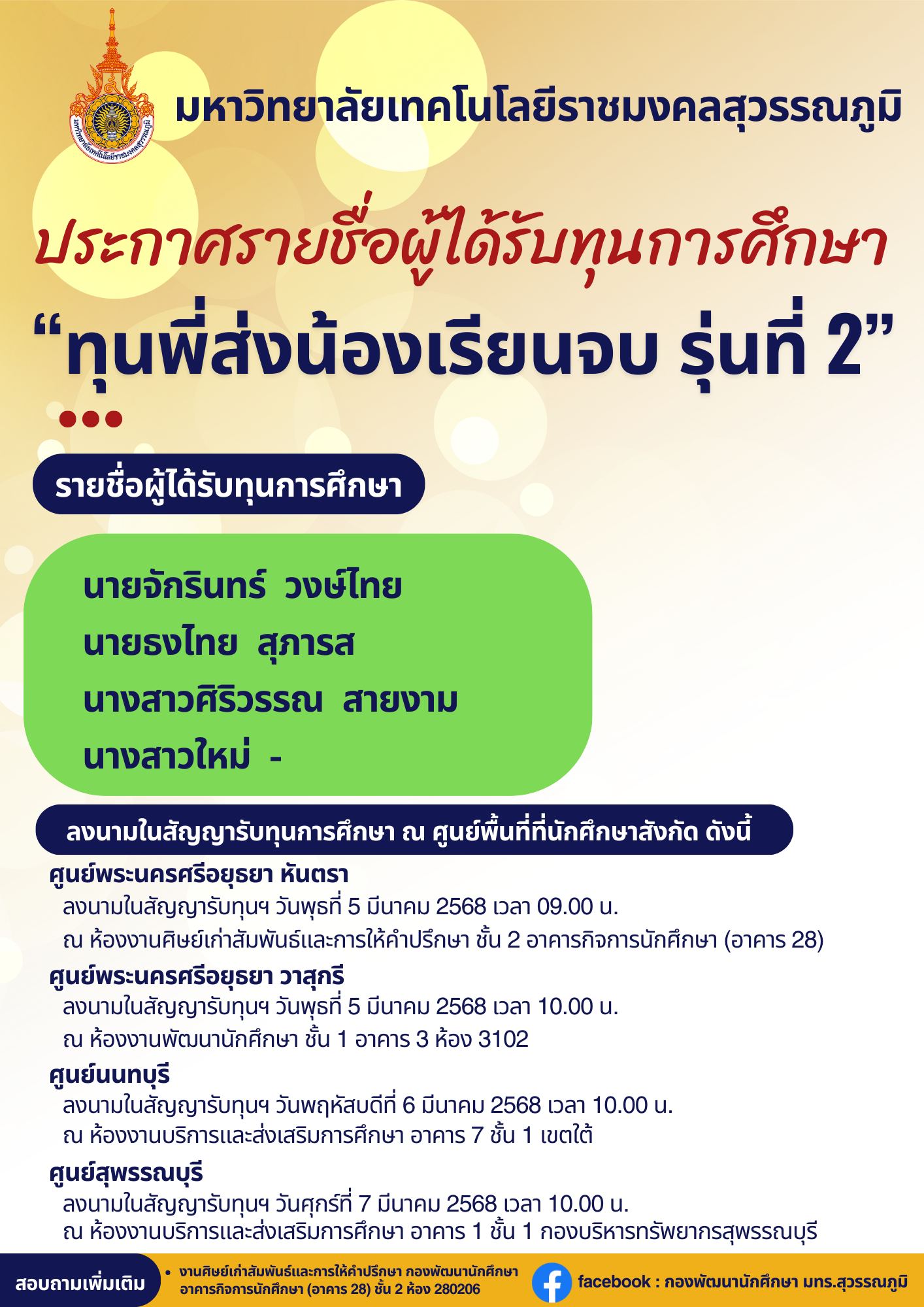 มหาวิทยาลัยเทคโนโลยีราชมงคลสุวรรณภูมิ

ประกาศรายชื่อผู้ได้รับทุนการศึกษา

"ทุนพี่ส่งน้องเรียนจบ รุ่นที่ 2"

รายชื่อผู้ได้รับทุนการศึกษา

นายจักรินทร์ วงษ์ไทย
นายธงไทย สุภารส
นางสาวศิริวรรณ สายงาม
นางสาวใหม่ -

ลงนามในสัญญารับทุนการศึกษา ณ ศูนย์พื้นที่ที่นักศึกษาสังกัด ดังนี้

ศูนย์พระนครศรีอยุธยา หันตรา
ลงนามในสัญญารับทุนฯ วันพุธที่ 5 มีนาคม 2568 เวลา 09.00 น.
ณ ห้องงานศิษย์เก่าสัมพันธ์และการให้คำปรึกษา ชั้น 2 อาคารกิจการนักศึกษา (อาคาร 28)

ศูนย์พระนครศรีอยุธยา วาสุกรี
ลงนามในสัญญารับทุนฯ วันพุธที่ 5 มีนาคม 2568 เวลา 10.00 น.
ณ ห้องงานพัฒนานักศึกษา ชั้น 1 อาคาร 3 ห้อง 3102

ศูนย์นนทบุรี
ลงนามในสัญญารับทุนฯ วันพฤหัสบดีที่ 6 มีนาคม 2568 เวลา 10.00 น.
ณ ห้องงานบริการและส่งเสริมการศึกษา อาคาร 7 ชั้น 1 เขตใต้

ศูนย์สุพรรณบุรี
ลงนามในสัญญารับทุนฯ วันศุกร์ที่ 7 มีนาคม 2568 เวลา 10.00 น.
ณ ห้องงานบริการและส่งเสริมการศึกษา อาคาร 1 ชั้น 1 กองบริหารทรัพยากรสุพรรณบุรี

สอบถามเพิ่มเติม

• งานศิษย์เก่าสัมพันธ์และการให้คำปรึกษา กองพัฒนานักศึกษา อาคารกิจการนักศึกษา (อาคาร 28) ชั้น 2 ห้อง 280206

facebook : กองพัฒนานักศึกษา มทร.สุวรรณภูมิ